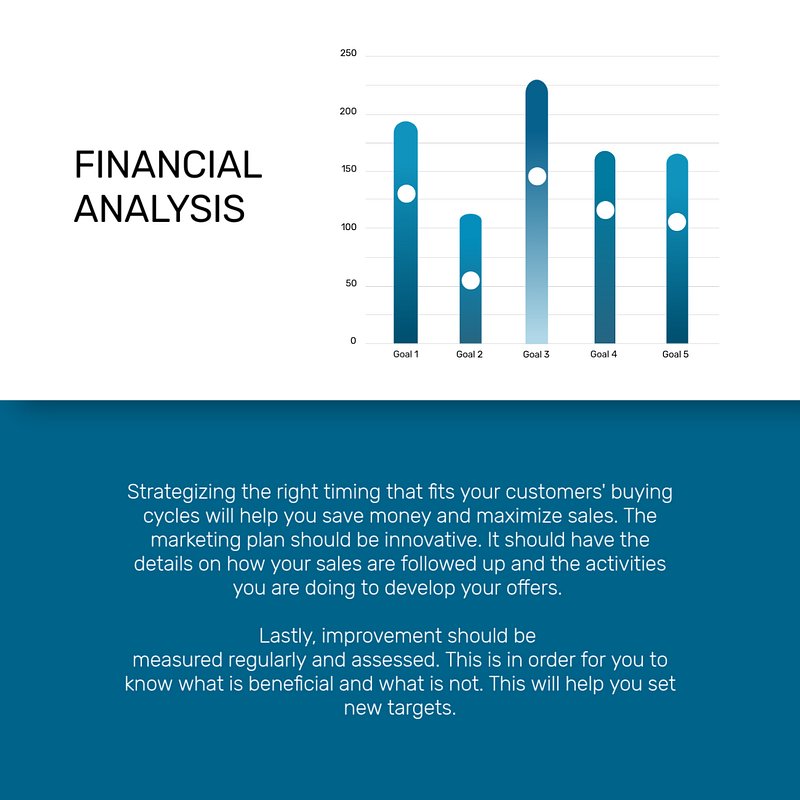 FINANCIAL ANALYSIS

250
200
150
100
50
0

Goal 1
Goal 2
Goal 3
Goal 4
Goal 5

Strategizing the right timing that fits your customers' buying cycles will help you save money and maximize sales. The marketing plan should be innovative. It should have the details on how your sales are followed up and the activities you are doing to develop your offers.

Lastly, improvement should be measured regularly and assessed. This is in order for you to know what is beneficial and what is not. This will help you set new targets.